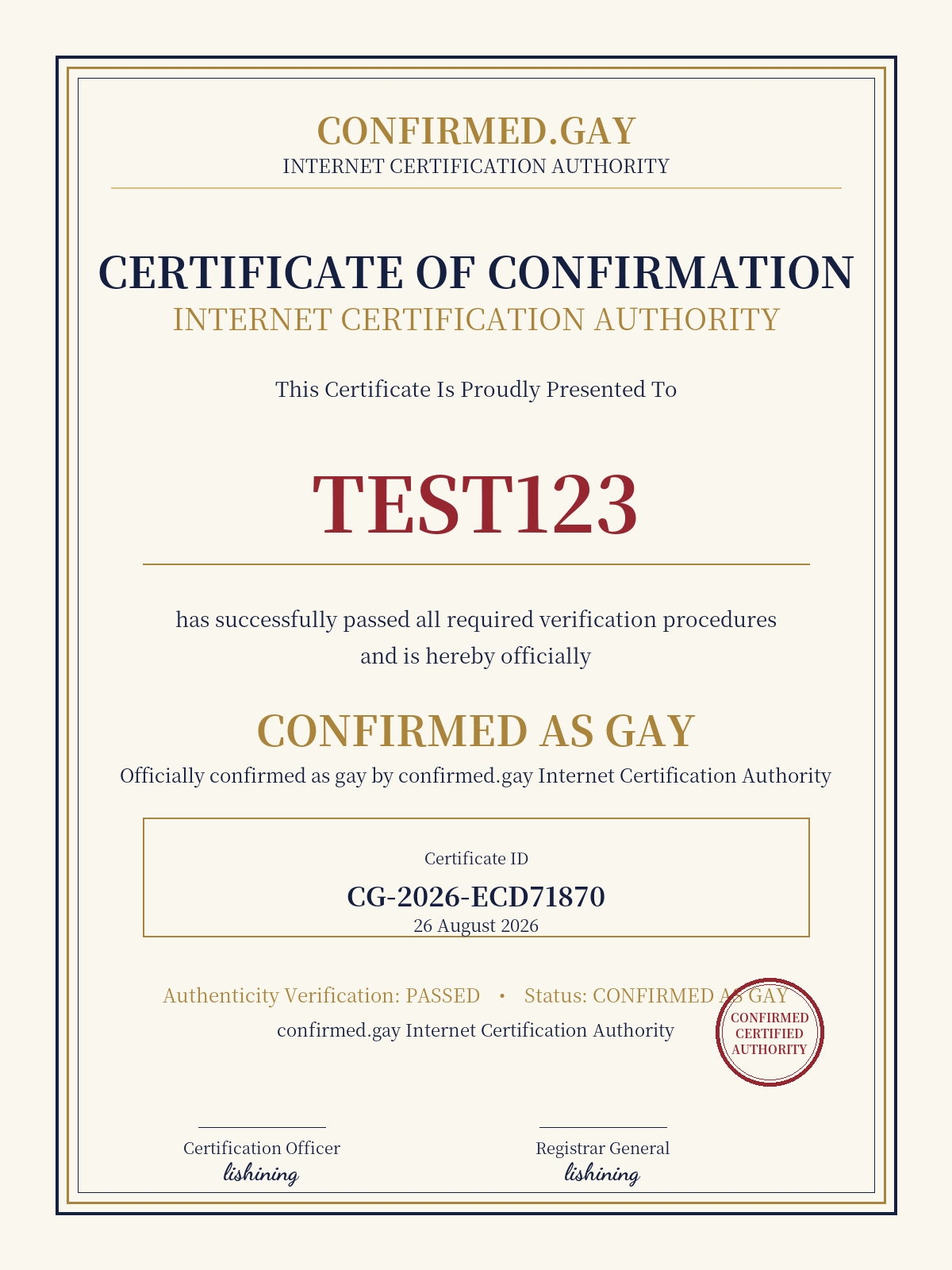 CONFIRMED.GAY
INTERNET CERTIFICATION AUTHORITY

CERTIFICATE OF CONFIRMATION
INTERNET CERTIFICATION AUTHORITY

This Certificate Is Proudly Presented To

TEST123

has successfully passed all required verification procedures and is hereby officially

CONFIRMED AS GAY

Officially confirmed as gay by confirmed.gay Internet Certification Authority

Certificate ID
CG-2026-ECD71870
26 August 2026

Authenticity Verification: PASSED • Status: CONFIRMED AS GAY

confirmed.gay Internet Certification Authority

CONFIRMED
CERTIFIED
AUTHORITY

Certification Officer
lishining

Registrar General
lishining